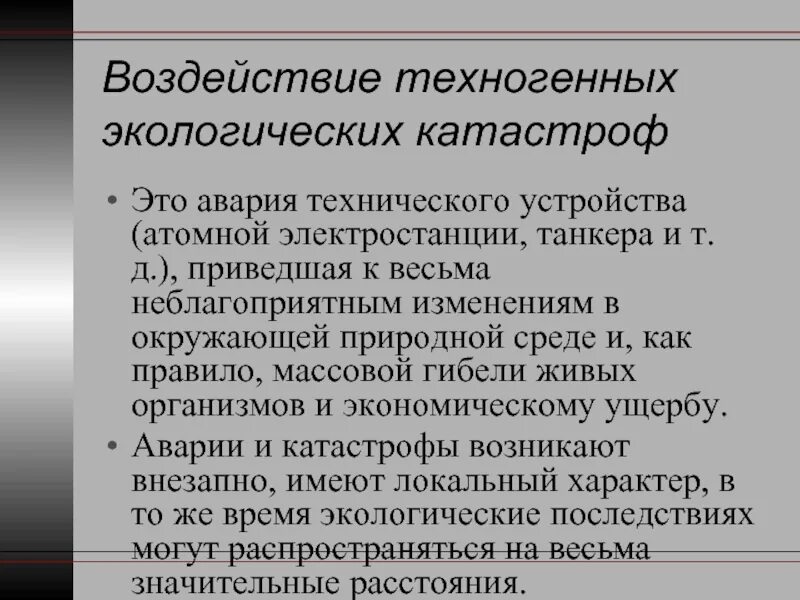 Воздействие техногенных экологических катастроф

• Это авария технического устройства (атомной электростанции, танкера и т. д.), приведшая к весьма неблагоприятным изменениям в окружающей природной среде и, как правило, массовой гибели живых организмов и экономическому ущербу.

• Аварии и катастрофы возникают внезапно, имеют локальный характер, в то же время экологические последствиях могут распространяться на весьма значительные расстояния.